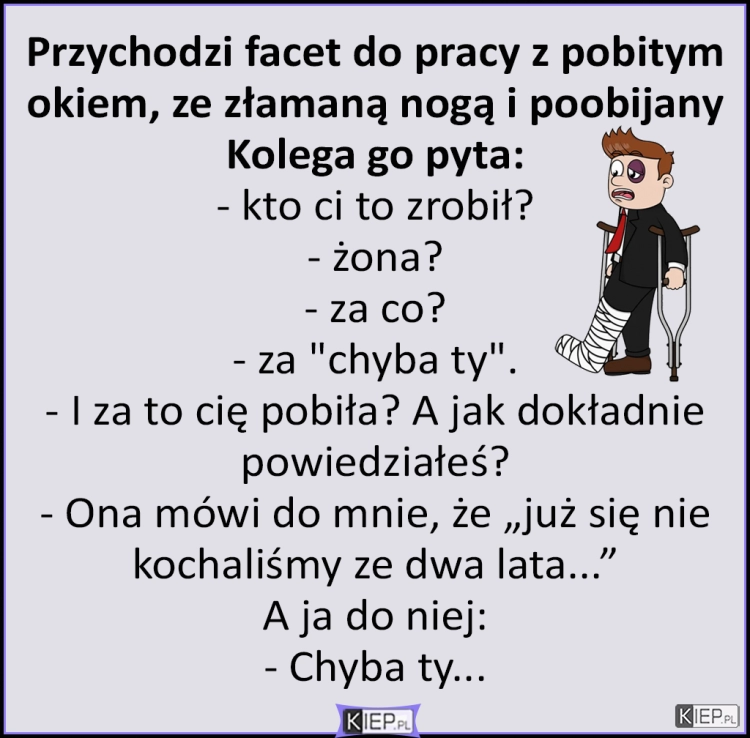 Przychodzi facet do pracy z pobitym okiem, ze złamaną nogą i poobijany
Kolega go pyta:
- kto ci to zrobił?
- żona?
- za co?
- za "chyba ty".
- I za to cię pobiła? A jak dokładnie powiedziałeś?
- Ona mówi do mnie, że „już się nie kochaliśmy ze dwa lata...”
A ja do niej:
- Chyba ty...

KIEP.PL

KIEP.PL